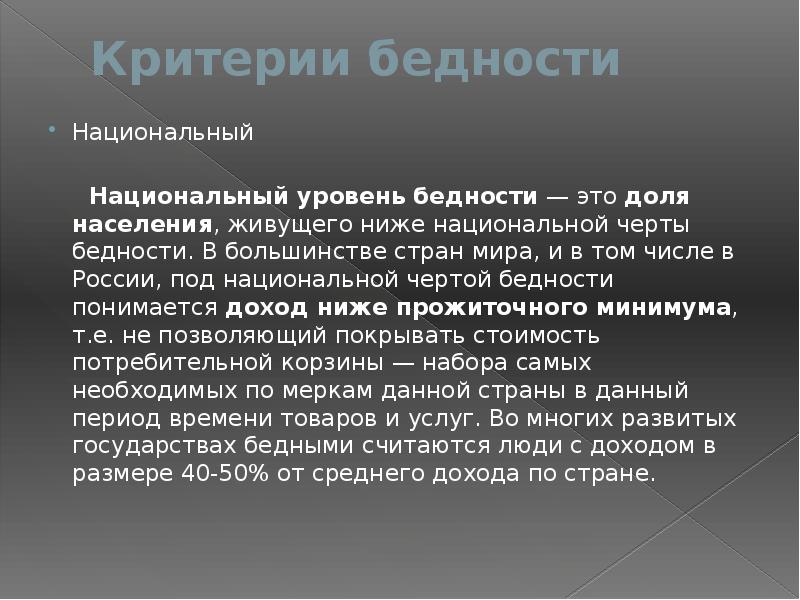 Критерии бедности

Национальный

Национальный уровень бедности — это доля населения, живущего ниже национальной черты бедности. В большинстве стран мира, и в том числе в России, под национальной чертой бедности понимается доход ниже прожиточного минимума, т.е. не позволяющий покрывать стоимость потребительной корзины — набора самых необходимых по меркам данной страны в данный период времени товаров и услуг. Во многих развитых государствах бедными считаются люди с доходом в размере 40-50% от среднего дохода по стране.